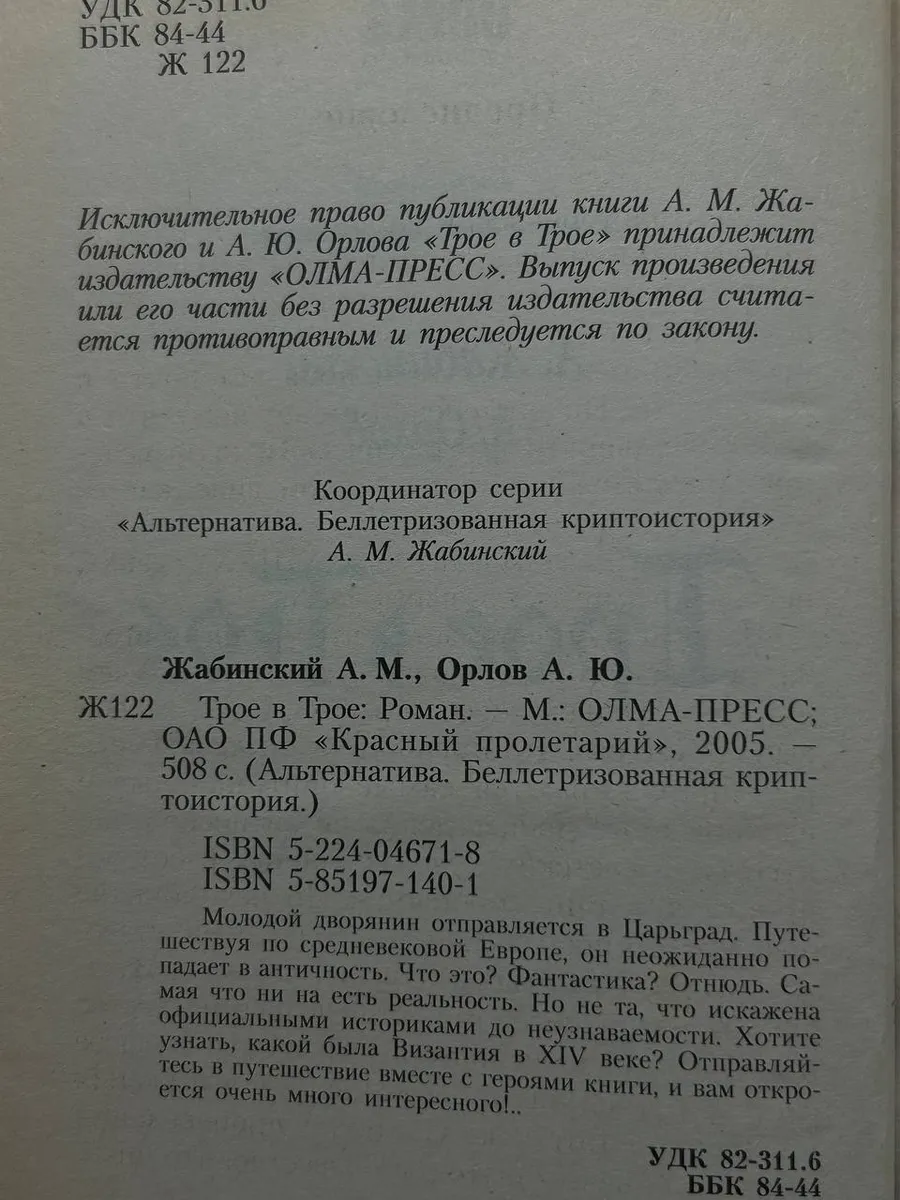 УДК 82-311.6
ББК 84-44
Ж 122

Исключительное право публикации книги А. М. Жабинского и А. Ю. Орлова «Трое в Трое» принадлежит издательству «ОЛМА-ПРЕСС». Выпуск произведения или его части без разрешения издательства считается противоправным и преследуется по закону.

Координатор серии
«Альтернатива. Беллетризованная криптоистория»
А. М. Жабинский

Жабинский А. М., Орлов А. Ю.

Ж122 Трое в Трое: Роман. — М.: ОЛМА-ПРЕСС; ОАО ПФ «Красный пролетарий», 2005. — 508 с. (Альтернатива. Беллетризованная криптоистория.)

ISBN 5-224-04671-8
ISBN 5-85197-140-1

Молодой дворянин отправляется в Царьград. Путешествуя по средневековой Европе, он неожиданно попадает в античность. Что это? Фантастика? Отнюдь. Самая что ни на есть реальность. Но не та, что искажена официальными историками до неузнаваемости. Хотите узнать, какой была Византия в XIV веке? Отправляйтесь в путешествие вместе с героями книги, и вам откроется очень много интересного!..

УДК 82-311.6
ББК 84-44